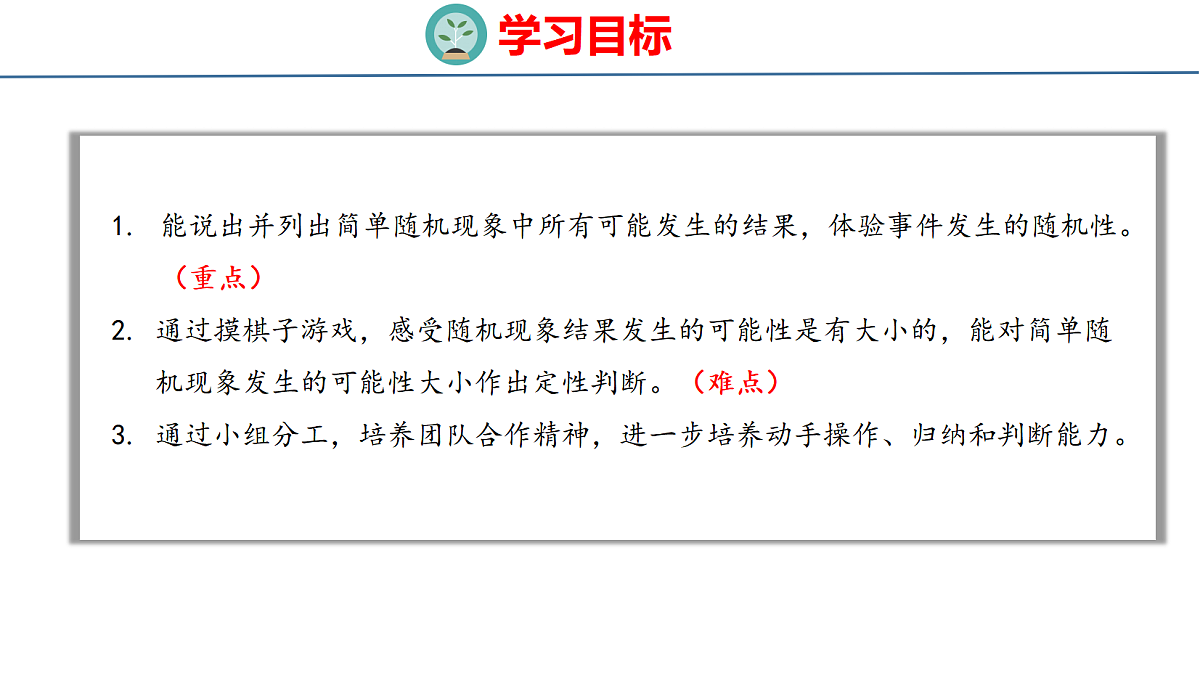 学习目标

1.能说出并列出简单随机现象中所有可能发生的结果，体验事件发生的随机性。（重点）

2.通过摸棋子游戏，感受随机现象结果发生的可能性是有大小的，能对简单随机现象发生的可能性大小作出定性判断。（难点）

3.通过小组分工，培养团队合作精神，进一步培养动手操作、归纳和判断能力。